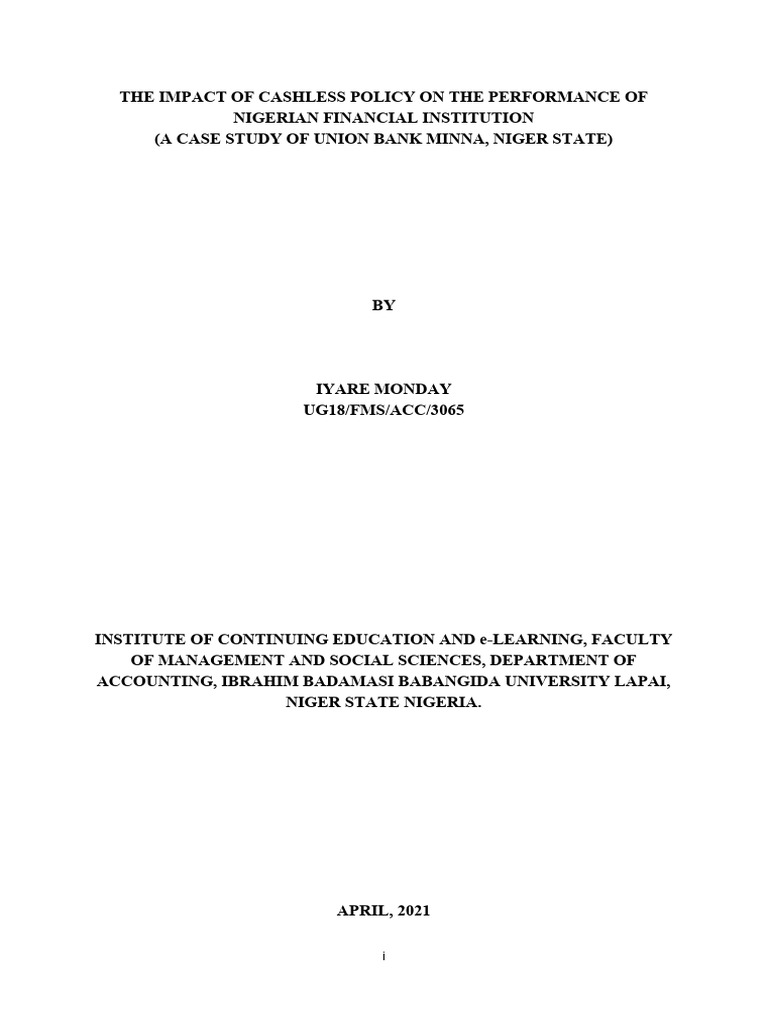 THE IMPACT OF CASHLESS POLICY ON THE PERFORMANCE OF NIGERIAN FINANCIAL INSTITUTION
(A CASE STUDY OF UNION BANK MINNA, NIGER STATE)

BY

IYARE MONDAY
UG18/FMS/ACC/3065

INSTITUTE OF CONTINUING EDUCATION AND e-LEARNING, FACULTY OF MANAGEMENT AND SOCIAL SCIENCES, DEPARTMENT OF ACCOUNTING, IBRAHIM BADAMASI BABANGIDA UNIVERSITY LAPAI, NIGER STATE NIGERIA.

APRIL, 2021

i